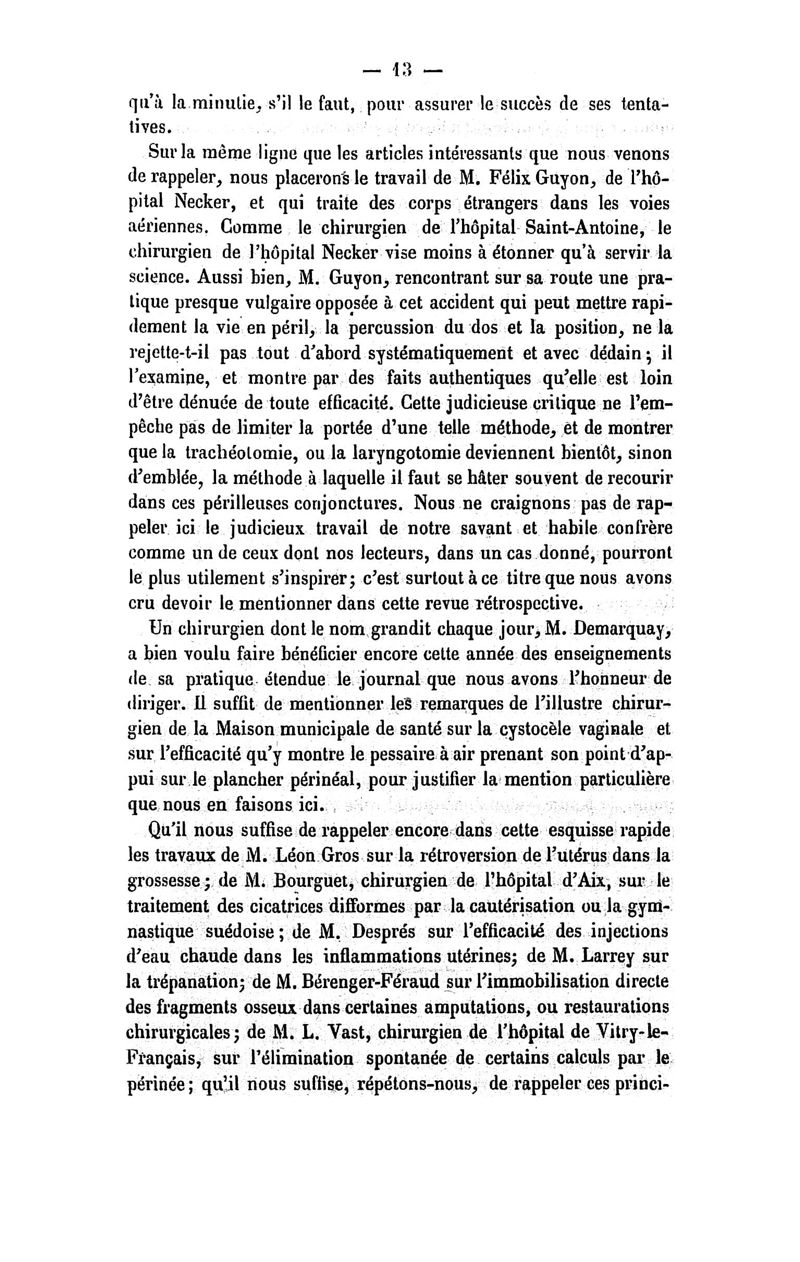 — 13 —

qu'à la minutie, s'il le faut, pour assurer le succès de ses tentatives.

Sur la même ligne que les articles intéressants que nous venons de rappeler, nous placerons le travail de M. Félix Guyon, de l'hôpital Necker, et qui traite des corps étrangers dans les voies aériennes. Comme le chirurgien de l'hôpital Saint-Antoine, le chirurgien de l'hôpital Necker vise moins à étonner qu'à servir la science. Aussi bien, M. Guyon, rencontrant sur sa route une pratique presque vulgaire opposée à cet accident qui peut mettre rapidement la vie en péril, la percussion du dos et la position, ne la rejette-t-il pas tout d'abord systématiquement et avec dédain; il l'examine, et montre par des faits authentiques qu'elle est loin d'être dénuée de toute efficacité. Cette judicieuse critique ne l'empêche pas de limiter la portée d'une telle méthode, et de montrer que la trachéotomie, ou la laryngotomie deviennent bientôt, sinon d'emblée, la méthode à laquelle il faut se hâter souvent de recourir dans ces périlleuses conjonctures. Nous ne craignons pas de rappeler ici le judicieux travail de notre savant et habile confrère comme un de ceux dont nos lecteurs, dans un cas donné, pourront le plus utilement s'inspirer; c'est surtout à ce titre que nous avons cru devoir le mentionner dans cette revue rétrospective.

Un chirurgien dont le nom grandit chaque jour, M. Demarquay, a bien voulu faire bénéficier encore cette année des enseignements de sa pratique étendue le journal que nous avons l'honneur de diriger. Il suffit de mentionner les remarques de l'illustre chirurgien de la Maison municipale de santé sur la cystocèle vaginale et sur l'efficacité qu'y montre le pessaire à air prenant son point d'appui sur le plancher périnéal, pour justifier la mention particulière que nous en faisons ici.

Qu'il nous suffise de rappeler encore dans cette esquisse rapide les travaux de M. Léon Gros sur la rétroversion de l'utérus dans la grossesse; de M. Bourguet, chirurgien de l'hôpital d'Aix, sur le traitement des cicatrices difformes par la cautérisation ou la gymnastique suédoise; de M. Després sur l'efficacité des injections d'eau chaude dans les inflammations utérines; de M. Larrey sur la trépanation; de M. Bérenger-Féraud sur l'immobilisation directe des fragments osseux dans certaines amputations, ou restaurations chirurgicales; de M. L. Vast, chirurgien de l'hôpital de Vitry-le-Français, sur l'élimination spontanée de certains calculs par le périnée; qu'il nous suffise, répétons-nous, de rappeler ces princi-